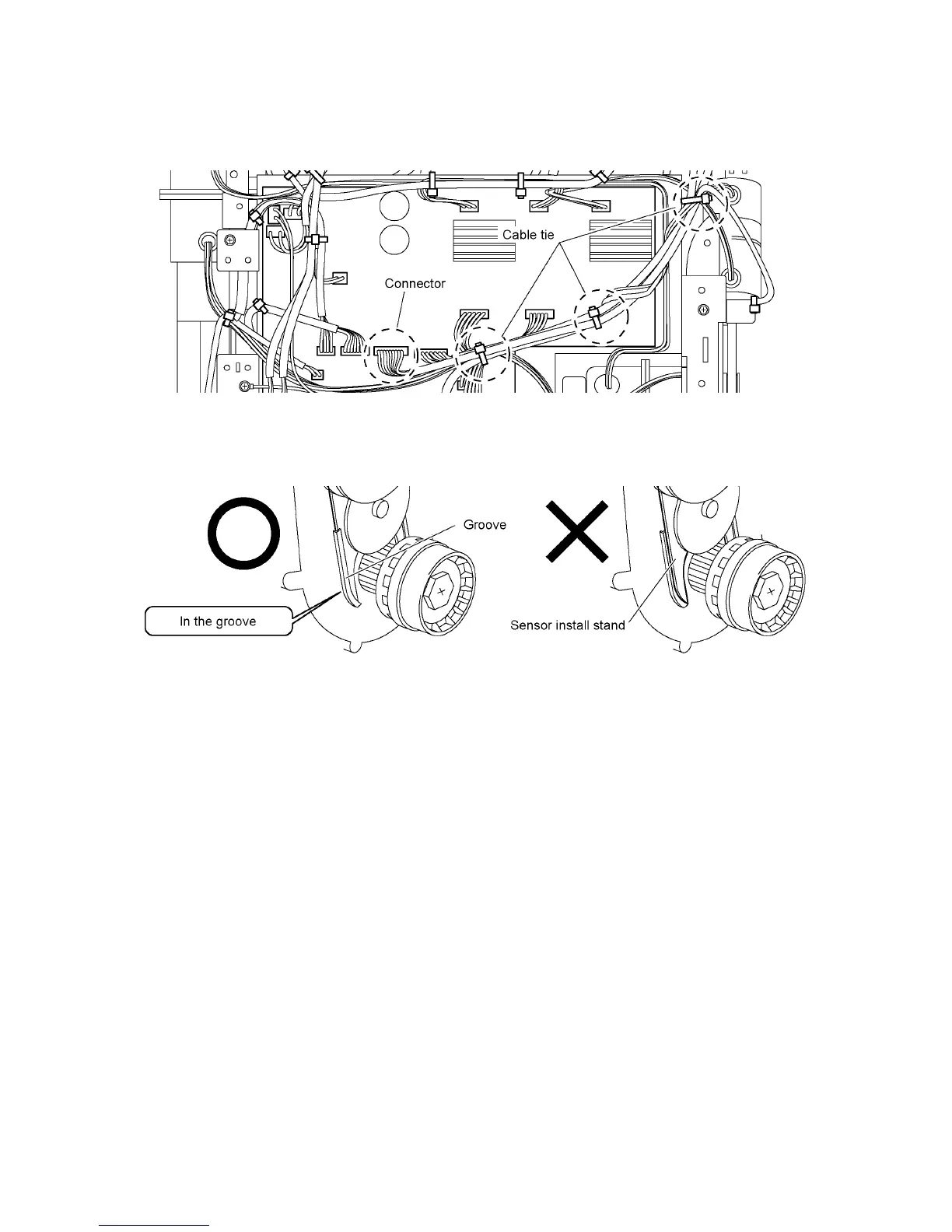 Cable tie

Connector

Groove

In the groove

Sensor install stand